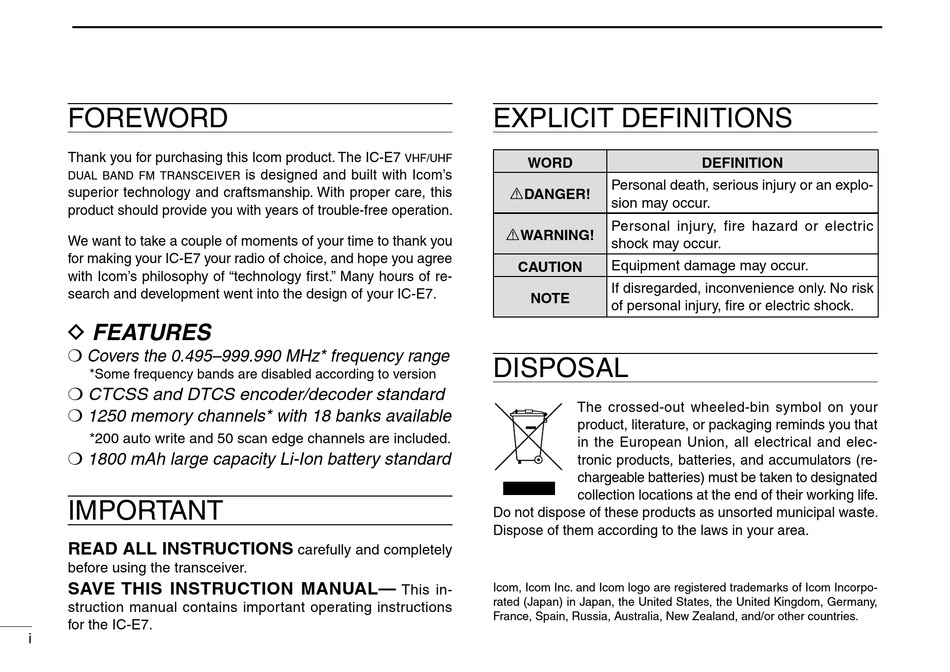 FOREWORD

Thank you for purchasing this Icom product. The IC-E7 VHF/UHF DUAL BAND FM TRANSCEIVER is designed and built with Icom's superior technology and craftsmanship. With proper care, this product should provide you with years of trouble-free operation.

We want to take a couple of moments of your time to thank you for making your IC-E7 your radio of choice, and hope you agree with Icom's philosophy of "technology first." Many hours of research and development went into the design of your IC-E7.

◇ FEATURES

❍ Covers the 0.495–999.990 MHz* frequency range
*Some frequency bands are disabled according to version

❍ CTCSS and DTCS encoder/decoder standard

❍ 1250 memory channels* with 18 banks available
*200 auto write and 50 scan edge channels are included.

❍ 1800 mAh large capacity Li-Ion battery standard

IMPORTANT

READ ALL INSTRUCTIONS carefully and completely before using the transceiver.

SAVE THIS INSTRUCTION MANUAL— This instruction manual contains important operating instructions for the IC-E7.

i

EXPLICIT DEFINITIONS

| WORD | DEFINITION |
|---|---|
| ⚠DANGER! | Personal death, serious injury or an explosion may occur. |
| ⚠WARNING! | Personal injury, fire hazard or electric shock may occur. |
| CAUTION | Equipment damage may occur. |
| NOTE | If disregarded, inconvenience only. No risk of personal injury, fire or electric shock. |

DISPOSAL

The crossed-out wheeled-bin symbol on your product, literature, or packaging reminds you that in the European Union, all electrical and electronic products, batteries, and accumulators (rechargeable batteries) must be taken to designated collection locations at the end of their working life. Do not dispose of these products as unsorted municipal waste. Dispose of them according to the laws in your area.

Icom, Icom Inc. and Icom logo are registered trademarks of Icom Incorporated (Japan) in Japan, the United States, the United Kingdom, Germany, France, Spain, Russia, Australia, New Zealand, and/or other countries.